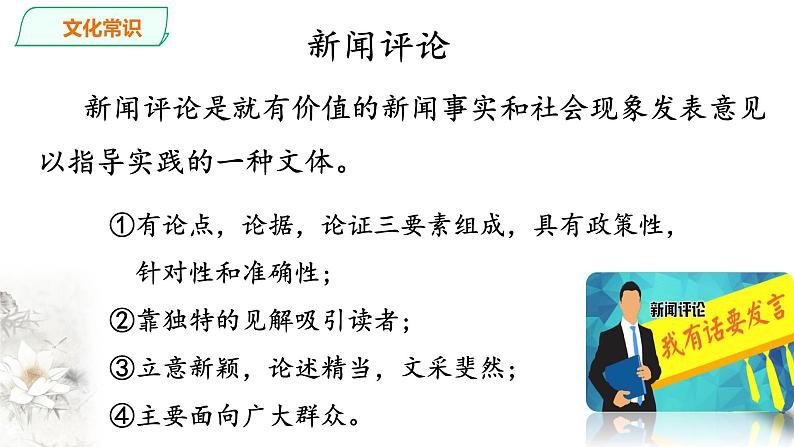 文化常识

新闻评论

新闻评论是就有价值的新闻事实和社会现象发表意见以指导实践的一种文体。

①有论点，论据，论证三要素组成，具有政策性，针对性和准确性；

②靠独特的见解吸引读者；

③立意新颖，论述精当，文采斐然；

④主要面向广大群众。

新闻评论
我有话要发言